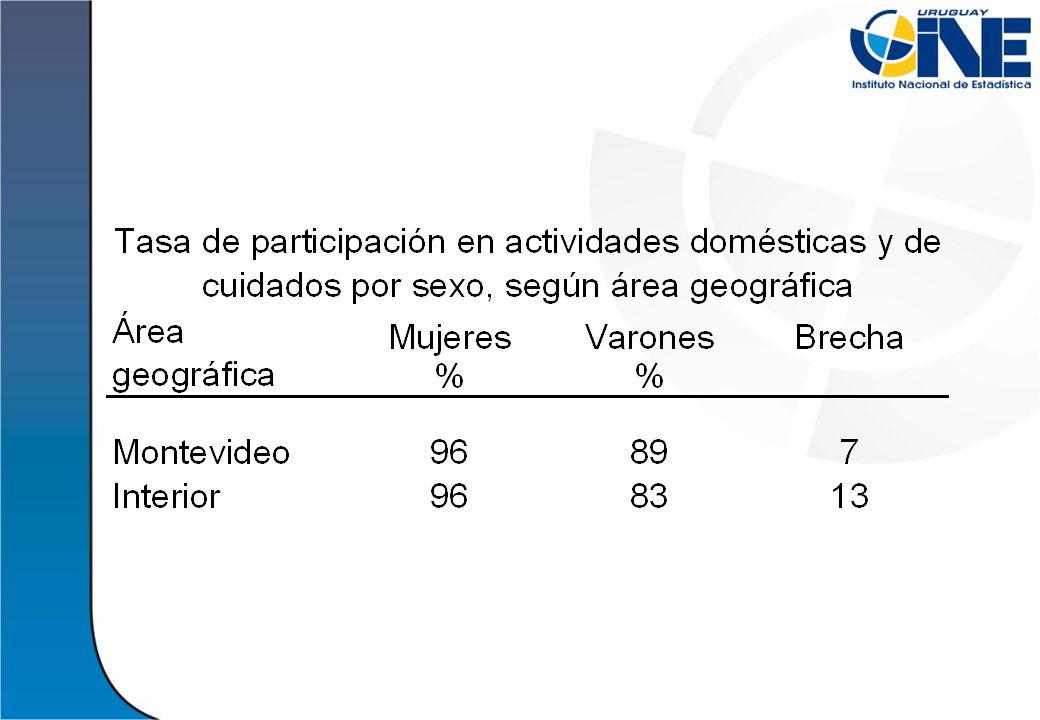 URUGUAY
INE
Instituto Nacional de Estadística

Tasa de participación en actividades domésticas y de cuidados por sexo, según área geográfica

| Área geográfica | Mujeres % | Varones % | Brecha |
|---|---|---|---|
| Montevideo | 96 | 89 | 7 |
| Interior | 96 | 83 | 13 |